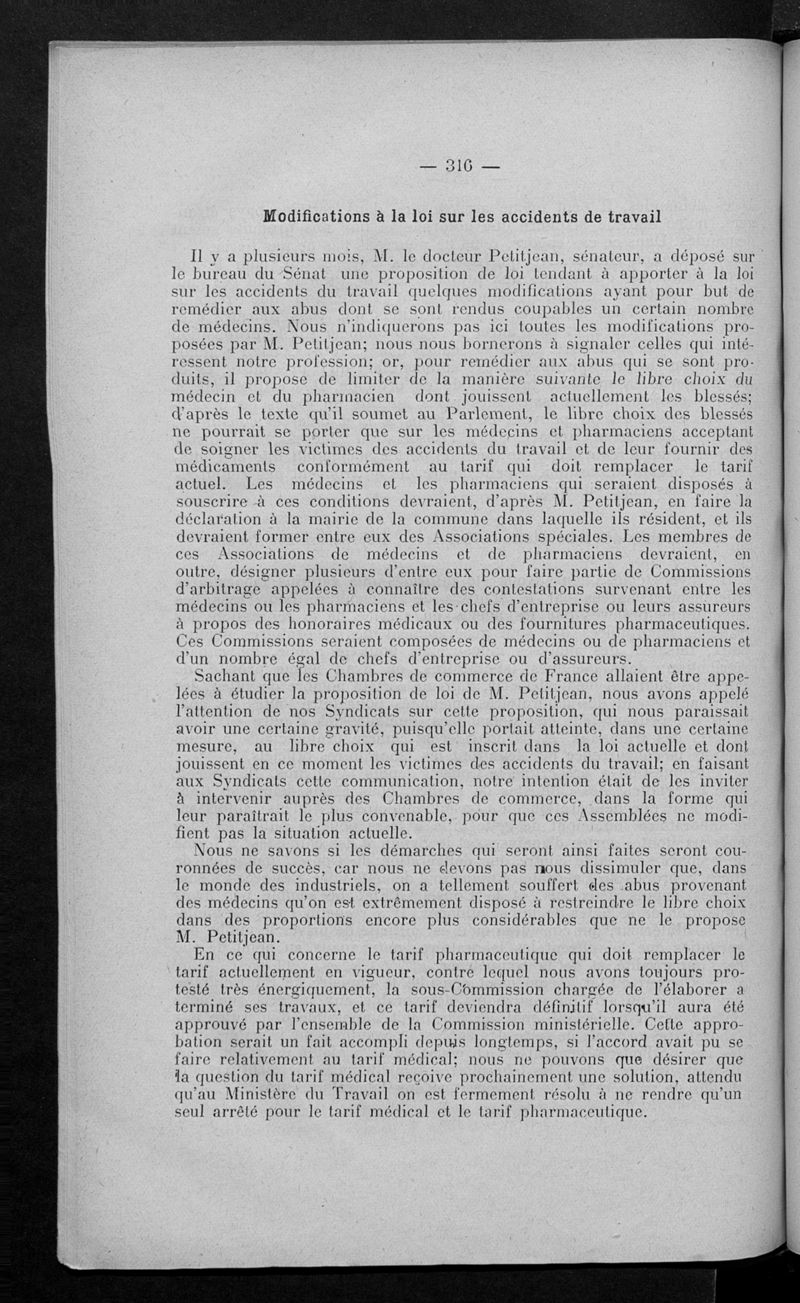 — 316 —

Modifications à la loi sur les accidents de travail

Il y a plusieurs mois, M. le docteur Petitjean, sénateur, a déposé sur le bureau du Sénat une proposition de loi tendant à apporter à la loi sur les accidents du travail quelques modifications ayant pour but de remédier aux abus dont se sont rendus coupables un certain nombre de médecins. Nous n'indiquerons pas ici toutes les modifications proposées par M. Petitjean; nous nous bornerons à signaler celles qui intéressent notre profession; or, pour remédier aux abus qui se sont produits, il propose de limiter de la manière suivante le libre choix du médecin et du pharmacien dont jouissent actuellement les blessés; d'après le texte qu'il soumet au Parlement, le libre choix des blessés ne pourrait se porter que sur les médecins et pharmaciens acceptant de soigner les victimes des accidents du travail et de leur fournir des médicaments conformément au tarif qui doit remplacer le tarif actuel. Les médecins et les pharmaciens qui seraient disposés à souscrire à ces conditions devraient, d'après M. Petitjean, en faire la déclaration à la mairie de la commune dans laquelle ils résident, et ils devraient former entre eux des Associations spéciales. Les membres de ces Associations de médecins et de pharmaciens devraient, en outre, désigner plusieurs d'entre eux pour faire partie de Commissions d'arbitrage appelées à connaître des contestations survenant entre les médecins ou les pharmaciens et les chefs d'entreprise ou leurs assureurs à propos des honoraires médicaux ou des fournitures pharmaceutiques. Ces Commissions seraient composées de médecins ou de pharmaciens et d'un nombre égal de chefs d'entreprise ou d'assureurs.

Sachant que les Chambres de commerce de France allaient être appelées à étudier la proposition de loi de M. Petitjean, nous avons appelé l'attention de nos Syndicats sur cette proposition, qui nous paraissait avoir une certaine gravité, puisqu'elle portait atteinte, dans une certaine mesure, au libre choix qui est inscrit dans la loi actuelle et dont jouissent en ce moment les victimes des accidents du travail; en faisant aux Syndicats cette communication, notre intention était de les inviter à intervenir auprès des Chambres de commerce, dans la forme qui leur paraîtrait le plus convenable, pour que ces Assemblées ne modifient pas la situation actuelle.

Nous ne savons si les démarches qui seront ainsi faites seront couronnées de succès, car nous ne devons pas nous dissimuler que, dans le monde des industriels, on a tellement souffert des abus provenant des médecins qu'on est extrêmement disposé à restreindre le libre choix dans des proportions encore plus considérables que ne le propose M. Petitjean.

En ce qui concerne le tarif pharmaceutique qui doit remplacer le tarif actuellement en vigueur, contre lequel nous avons toujours protesté très énergiquement, la sous-Commission chargée de l'élaborer a terminé ses travaux, et ce tarif deviendra définitif lorsqu'il aura été approuvé par l'ensemble de la Commission ministérielle. Cette approbation serait un fait accompli depuis longtemps, si l'accord avait pu se faire relativement au tarif médical; nous ne pouvons que désirer que la question du tarif médical reçoive prochainement une solution, attendu qu'au Ministère du Travail on est fermement résolu à ne rendre qu'un seul arrêté pour le tarif médical et le tarif pharmaceutique.